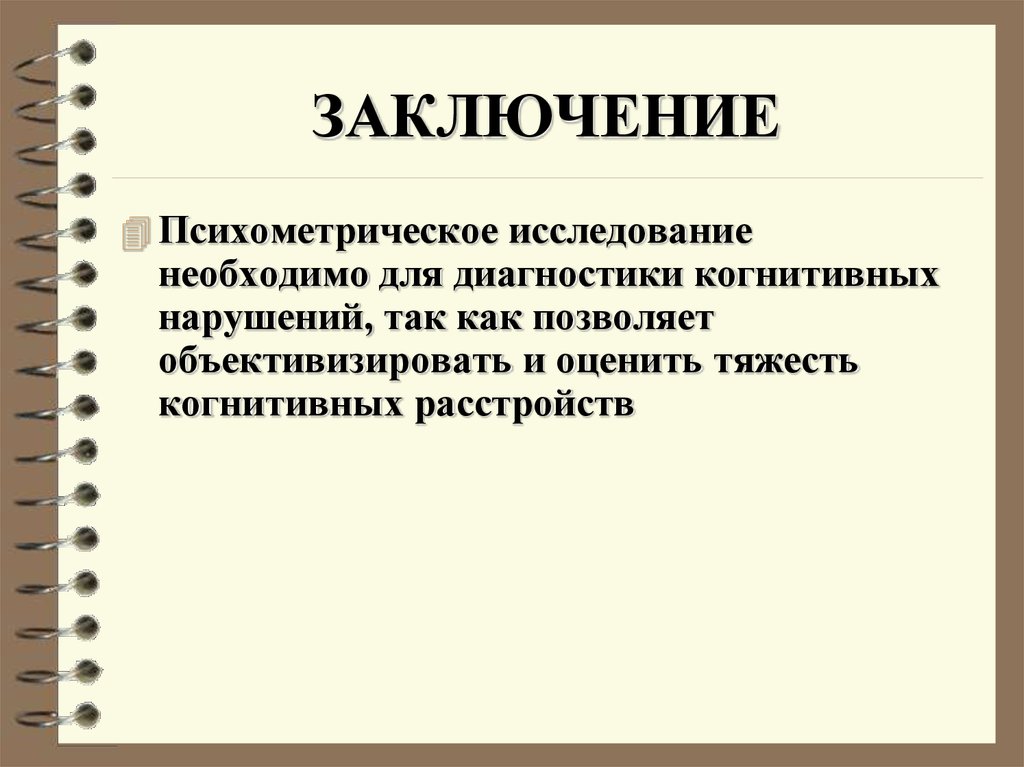 ЗАКЛЮЧЕНИЕ

Психометрическое исследование необходимо для диагностики когнитивных нарушений, так как позволяет объективизировать и оценить тяжесть когнитивных расстройств